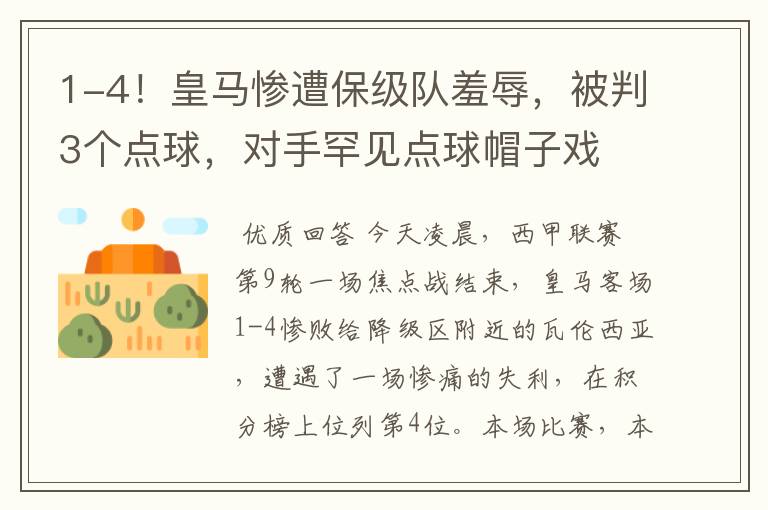 1-4！皇马惨遭保级队羞辱，被判3个点球，对手罕见点球帽子戏

优质回答 今天凌晨，西甲联赛第9轮一场焦点战结束，皇马客场1-4惨败给降级区附近的瓦伦西亚，遭遇了一场惨痛的失利，在积分榜上位列第4位。本场比赛，本